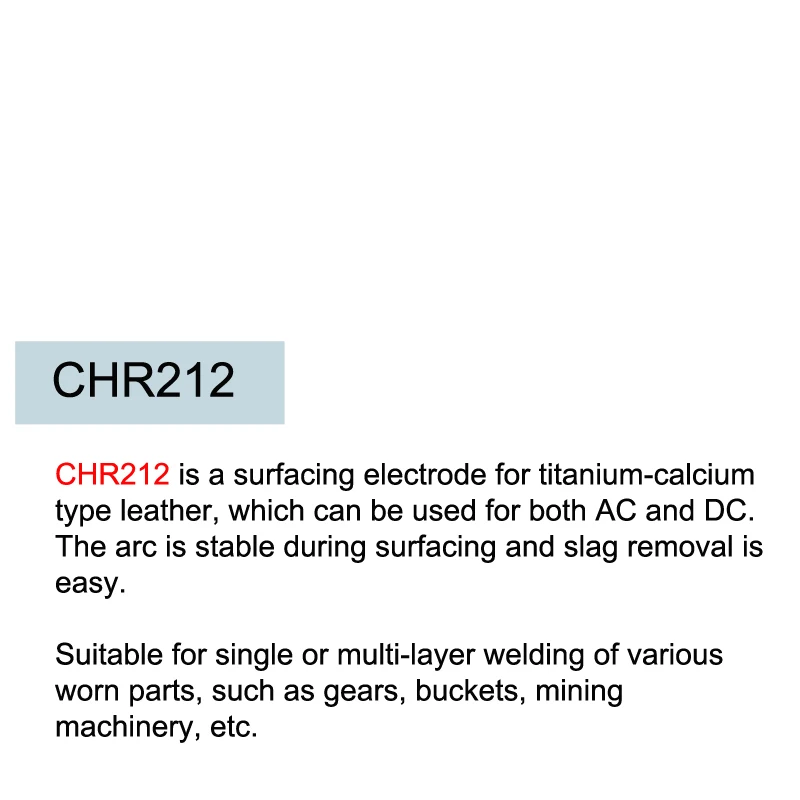 CHR212

CHR212 is a surfacing electrode for titanium-calcium type leather, which can be used for both AC and DC. The arc is stable during surfacing and slag removal is easy.

Suitable for single or multi-layer welding of various worn parts, such as gears, buckets, mining machinery, etc.